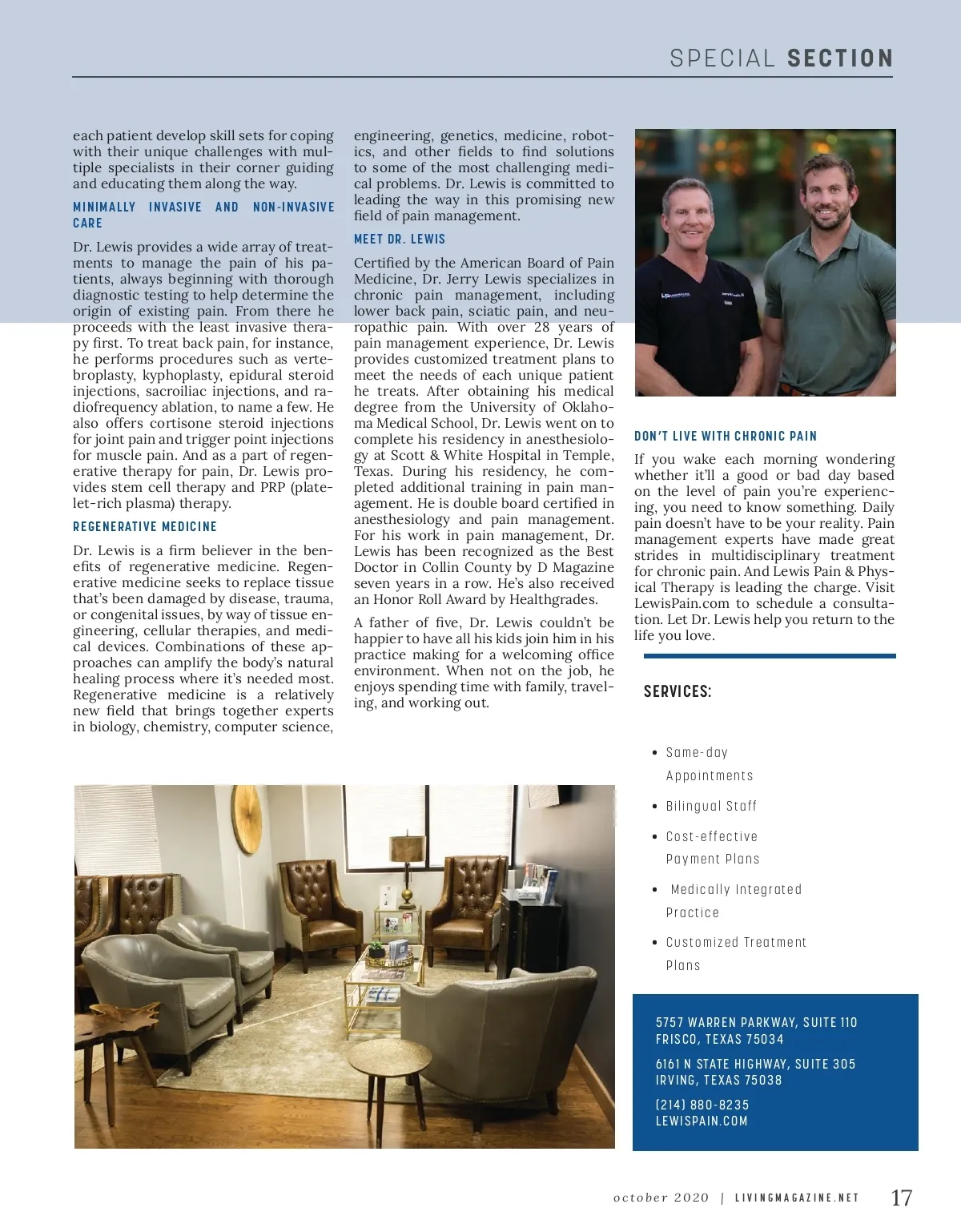 SPECIAL SECTION

each patient develop skill sets for coping with their unique challenges with multiple specialists in their corner guiding and educating them along the way.

MINIMALLY INVASIVE AND NON-INVASIVE CARE

Dr. Lewis provides a wide array of treatments to manage the pain of his patients, always beginning with thorough diagnostic testing to help determine the origin of existing pain. From there he proceeds with the least invasive therapy first. To treat back pain, for instance, he performs procedures such as vertebroplasty, kyphoplasty, epidural steroid injections, sacroiliac injections, and radiofrequency ablation, to name a few. He also offers cortisone steroid injections for joint pain and trigger point injections for muscle pain. And as a part of regenerative therapy for pain, Dr. Lewis provides stem cell therapy and PRP (platelet-rich plasma) therapy.

REGENERATIVE MEDICINE

Dr. Lewis is a firm believer in the benefits of regenerative medicine. Regenerative medicine seeks to replace tissue that's been damaged by disease, trauma, or congenital issues, by way of tissue engineering, cellular therapies, and medical devices. Combinations of these approaches can amplify the body's natural healing process where it's needed most. Regenerative medicine is a relatively new field that brings together experts in biology, chemistry, computer science, engineering, genetics, medicine, robotics, and other fields to find solutions to some of the most challenging medical problems. Dr. Lewis is committed to leading the way in this promising new field of pain management.

MEET DR. LEWIS

Certified by the American Board of Pain Medicine, Dr. Jerry Lewis specializes in chronic pain management, including lower back pain, sciatic pain, and neuropathic pain. With over 28 years of pain management experience, Dr. Lewis provides customized treatment plans to meet the needs of each unique patient he treats. After obtaining his medical degree from the University of Oklahoma Medical School, Dr. Lewis went on to complete his residency in anesthesiology at Scott & White Hospital in Temple, Texas. During his residency, he completed additional training in pain management. He is double board certified in anesthesiology and pain management. For his work in pain management, Dr. Lewis has been recognized as the Best Doctor in Collin County by D Magazine seven years in a row. He's also received an Honor Roll Award by Healthgrades.

A father of five, Dr. Lewis couldn't be happier to have all his kids join him in his practice making for a welcoming office environment. When not on the job, he enjoys spending time with family, traveling, and working out.

DON'T LIVE WITH CHRONIC PAIN

If you wake each morning wondering whether it'll a good or bad day based on the level of pain you're experiencing, you need to know something. Daily pain doesn't have to be your reality. Pain management experts have made great strides in multidisciplinary treatment for chronic pain. And Lewis Pain & Physical Therapy is leading the charge. Visit LewisPain.com to schedule a consultation. Let Dr. Lewis help you return to the life you love.

SERVICES:

• Same-day Appointments
• Bilingual Staff
• Cost-effective Payment Plans
• Medically Integrated Practice
• Customized Treatment Plans

5757 WARREN PARKWAY, SUITE 110
FRISCO, TEXAS 75034

6161 N STATE HIGHWAY, SUITE 305
IRVING, TEXAS 75038

(214) 880-8235
LEWISPAIN.COM

october 2020 | LIVINGMAGAZINE.NET 17